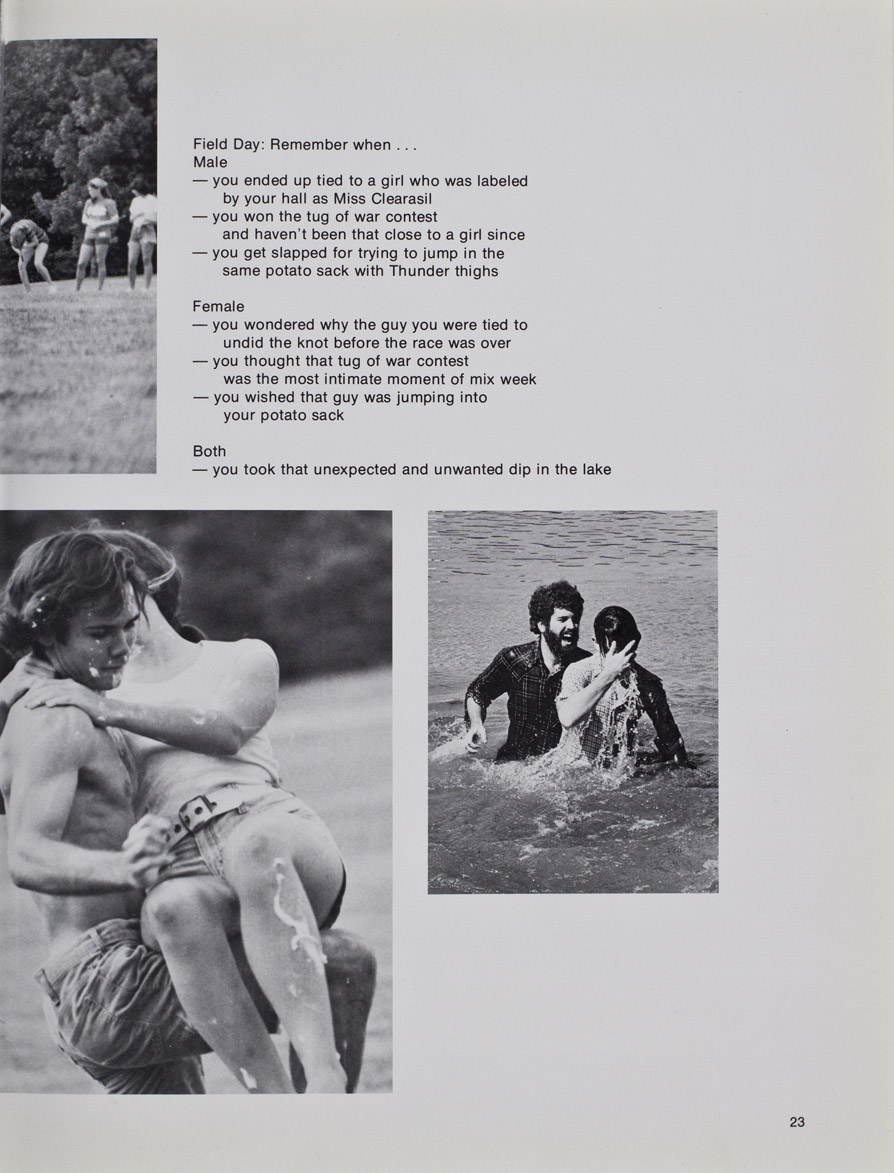 Field Day: Remember when . . .
Male
— you ended up tied to a girl who was labeled by your hall as Miss Clearasil
— you won the tug of war contest and haven't been that close to a girl since
— you get slapped for trying to jump in the same potato sack with Thunder thighs

Female
— you wondered why the guy you were tied to undid the knot before the race was over
— you thought that tug of war contest was the most intimate moment of mix week
— you wished that guy was jumping into your potato sack

Both
— you took that unexpected and unwanted dip in the lake

23